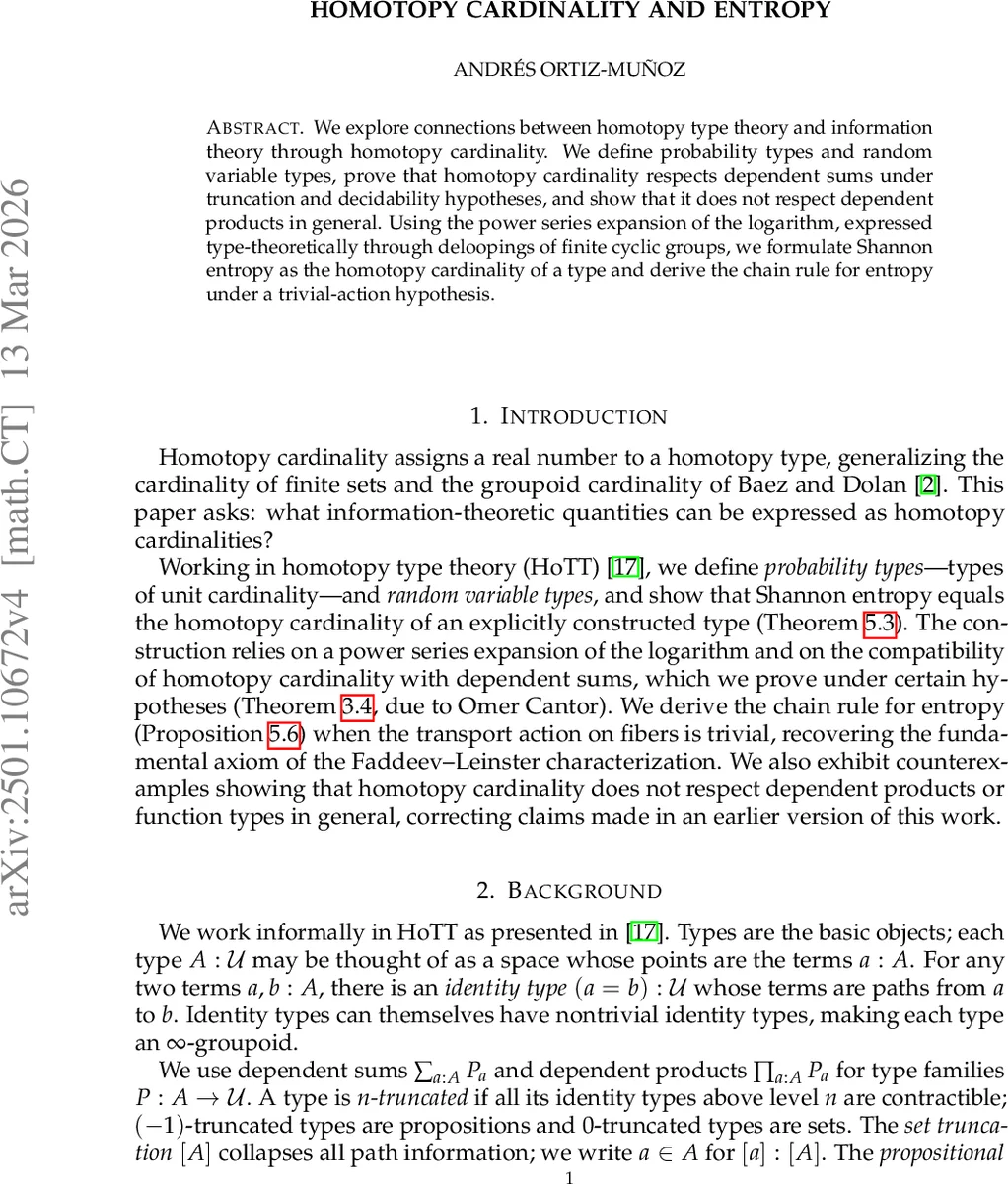 HOMOTOPY CARDINALITY AND ENTROPY

ANDRÉS ORTIZ-MUÑOZ

ABSTRACT. We explore connections between homotopy type theory and information theory through homotopy cardinality. We define probability types and random variable types, prove that homotopy cardinality respects dependent sums under truncation and decidability hypotheses, and show that it does not respect dependent products in general. Using the power series expansion of the logarithm, expressed type-theoretically through deloopings of finite cyclic groups, we formulate Shannon entropy as the homotopy cardinality of a type and derive the chain rule for entropy under a trivial-action hypothesis.

arXiv:2501.10672v4 [math.CT] 13 Mar 2026

1. INTRODUCTION

Homotopy cardinality assigns a real number to a homotopy type, generalizing the cardinality of finite sets and the groupoid cardinality of Baez and Dolan [2]. This paper asks: what information-theoretic quantities can be expressed as homotopy cardinalities?

Working in homotopy type theory (HoTT) [17], we define probability types—types of unit cardinality—and random variable types, and show that Shannon entropy equals the homotopy cardinality of an explicitly constructed type (Theorem 5.3). The construction relies on a power series expansion of the logarithm and on the compatibility of homotopy cardinality with dependent sums, which we prove under certain hypotheses (Theorem 3.4, due to Omer Cantor). We derive the chain rule for entropy (Proposition 5.6) when the transport action on fibers is trivial, recovering the fundamental axiom of the Faddeev–Leinster characterization. We also exhibit counterexamples showing that homotopy cardinality does not respect dependent products or function types in general, correcting claims made in an earlier version of this work.

2. BACKGROUND

We work informally in HoTT as presented in [17]. Types are the basic objects; each type $A : \mathcal{U}$ may be thought of as a space whose points are the terms $a : A$. For any two terms $a, b : A$, there is an identity type $(a = b) : \mathcal{U}$ whose terms are paths from $a$ to $b$. Identity types can themselves have nontrivial identity types, making each type an $\infty$-groupoid.

We use dependent sums $\sum_{a:A} P_a$ and dependent products $\prod_{a:A} P_a$ for type families $P : A \to \mathcal{U}$. A type is $n$-truncated if all its identity types above level $n$ are contractible; $(-1)$-truncated types are propositions and 0-truncated types are sets. The set truncation $[A]$ collapses all path information; we write $a \in A$ for $[a] : [A]$. The propositional

1